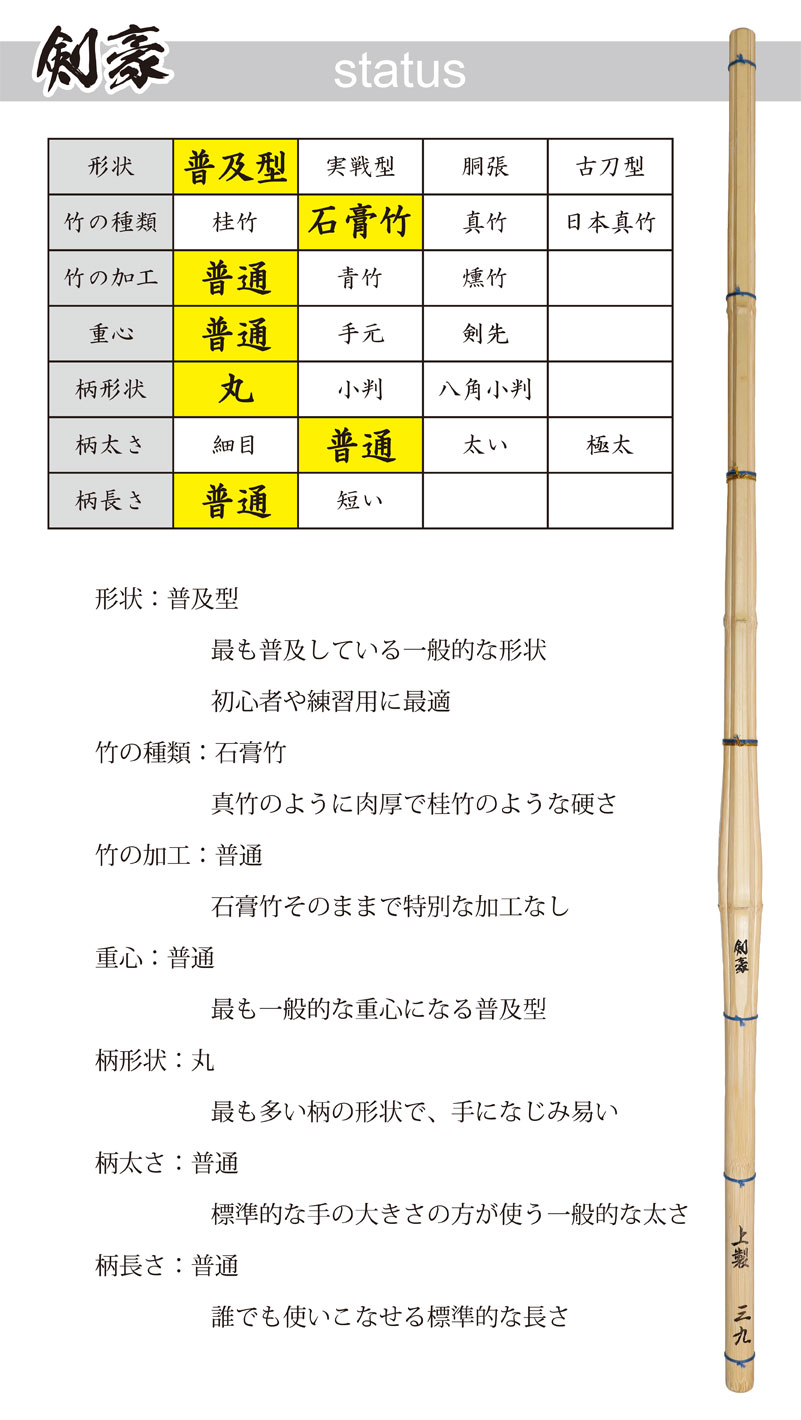 剣豪 status

| 形状 | 普及型 | 実戦型 | 胴張 | 古刀型 |
|---|---|---|---|---|
| 竹の種類 | 桂竹 | 石膏竹 | 真竹 | 日本真竹 |
| 竹の加工 | 普通 | 青竹 | 燻竹 | |
| 重心 | 普通 | 手元 | 剣先 | |
| 柄形状 | 丸 | 小判 | 八角小判 | |
| 柄太さ | 細目 | 普通 | 太い | 極太 |
| 柄長さ | 普通 | 短い | | |

形状：普及型

最も普及している一般的な形状

初心者や練習用に最適

竹の種類：石膏竹

真竹のように肉厚で桂竹のような硬さ

竹の加工：普通

石膏竹そのままで特別な加工なし

重心：普通

最も一般的な重心になる普及型

柄形状：丸

最も多い柄の形状で、手になじみ易い

柄太さ：普通

標準的な手の大きさの方が使う一般的な太さ

柄長さ：普通

誰でも使いこなせる標準的な長さ

剣豪

上製

三九